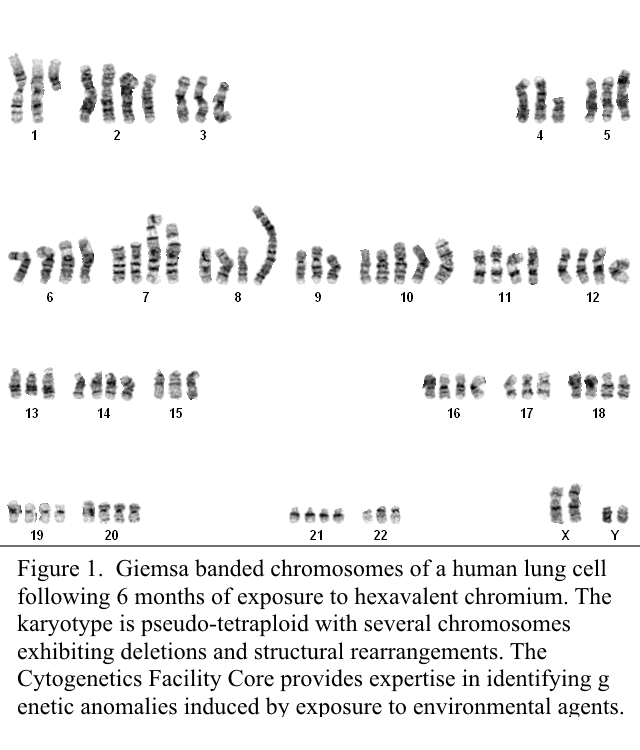 1 2 3 4 5

6 7 8 9 10 11 12

13 14 15 16 17 18

19 20 21 22 X Y

Figure 1. Giemsa banded chromosomes of a human lung cell following 6 months of exposure to hexavalent chromium. The karyotype is pseudo-tetraploid with several chromosomes exhibiting deletions and structural rearrangements. The Cytogenetics Facility Core provides expertise in identifying g enetic anomalies induced by exposure to environmental agents.